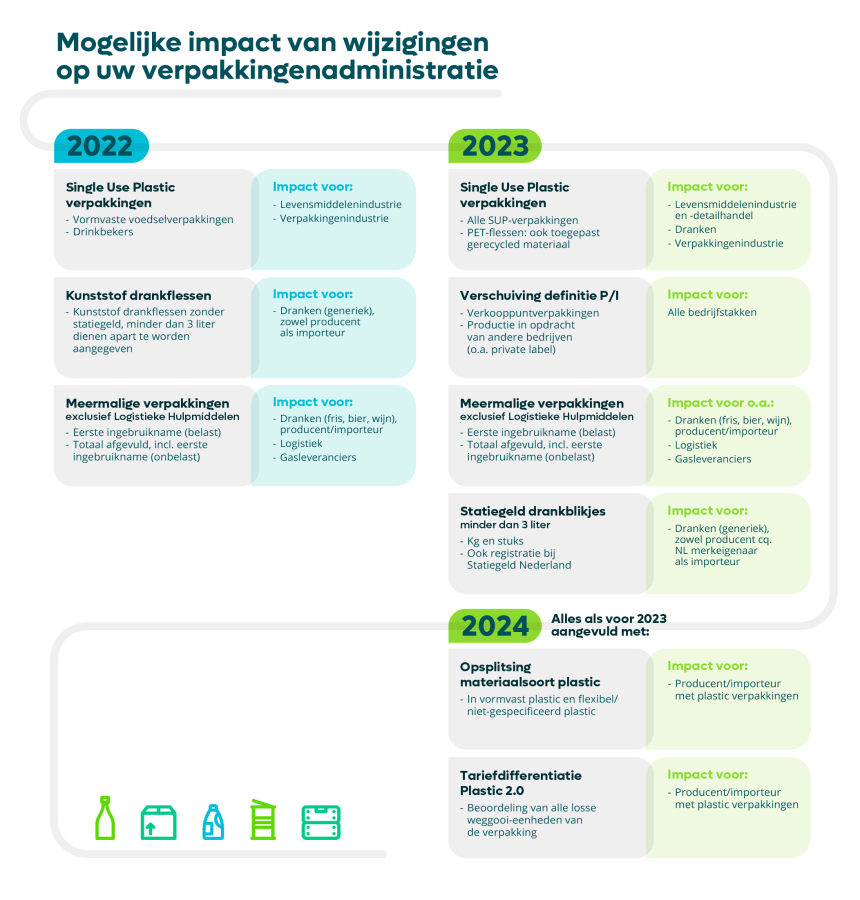 Mogelijke impact van wijzigingen op uw verpakkingenadministratie

2022

Single Use Plastic verpakkingen
- Vormvaste voedselverpakkingen
- Drinkbekers

Impact voor:
- Levensmiddelenindustrie
- Verpakkingenindustrie

Kunststof drankflessen
- Kunststof drankflessen zonder statiegeld, minder dan 3 liter dienen apart te worden aangegeven

Impact voor:
- Dranken (generiek), zowel producent als importeur

Meermalige verpakkingen
exclusief Logistieke Hulpmiddelen
- Eerste ingebruikname (belast)
- Totaal afgevuld, incl. eerste ingebruikname (onbelast)

Impact voor:
- Dranken (fris, bier, wijn), producent/importeur
- Logistiek
- Gasleveranciers

2023

Single Use Plastic verpakkingen
- Alle SUP-verpakkingen
- PET-flessen: ook toegepast gerecycled materiaal

Impact voor:
- Levensmiddelenindustrie en -detailhandel
- Dranken
- Verpakkingenindustrie

Verschuiving definitie P/I
- Verkooppuntverpakkingen
- Productie in opdracht van andere bedrijven (o.a. private label)

Impact voor:
Alle bedrijfstakken

Meermalige verpakkingen
exclusief Logistieke Hulpmiddelen
- Eerste ingebruikname (belast)
- Totaal afgevuld, incl. eerste ingebruikname (onbelast)

Impact voor o.a.:
- Dranken (fris, bier, wijn), producent/importeur
- Logistiek
- Gasleveranciers

Statiegeld drankblikjes
minder dan 3 liter
- Kg en stuks
- Ook registratie bij Statiegeld Nederland

Impact voor:
- Dranken (generiek), zowel producent cq. NL merkeigenaar als importeur

2024

Alles als voor 2023 aangevuld met:

Opsplitsing materiaalsoort plastic
- In vormvast plastic en flexibel/ niet-gespecificeerd plastic

Impact voor:
- Producent/importeur met plastic verpakkingen

Tariefdifferentiatie Plastic 2.0
- Beoordeling van alle losse weggooi-eenheden van de verpakking

Impact voor:
- Producent/importeur met plastic verpakkingen